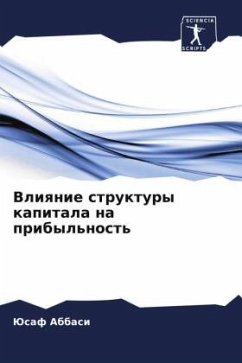 SCIENCIA
SCRIPTS

Влияние структуры капитала на прибыльность

Юсаф Аббаси